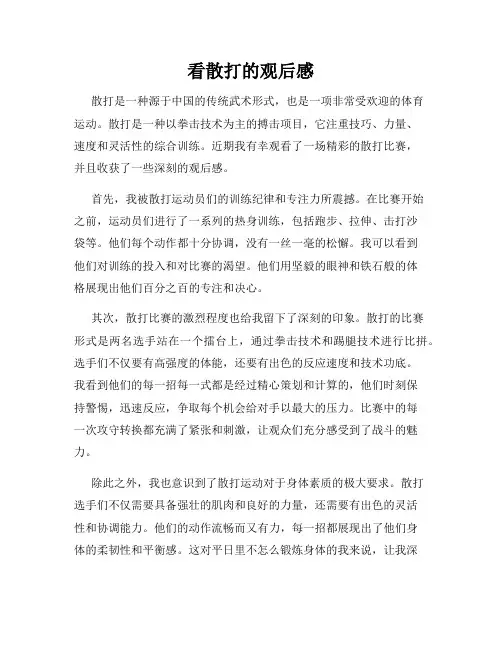 看散打的观后感

散打是一种源于中国的传统武术形式，也是一项非常受欢迎的体育运动。散打是一种以拳击技术为主的搏击项目，它注重技巧、力量、速度和灵活性的综合训练。近期我有幸观看了一场精彩的散打比赛，并且收获了一些深刻的观后感。

首先，我被散打运动员们的训练纪律和专注力所震撼。在比赛开始之前，运动员们进行了一系列的热身训练，包括跑步、拉伸、击打沙袋等。他们每个动作都十分协调，没有一丝一毫的松懈。我可以看到他们对训练的投入和对比赛的渴望。他们用坚毅的眼神和铁石般的体格展现出他们百分之百的专注和决心。

其次，散打比赛的激烈程度也给我留下了深刻的印象。散打的比赛形式是两名选手站在一个擂台上，通过拳击技术和踢腿技术进行比拼。选手们不仅要有高强度的体能，还要有出色的反应速度和技术功底。我看到他们的每一招每一式都是经过精心策划和计算的，他们时刻保持警惕，迅速反应，争取每个机会给对手以最大的压力。比赛中的每一次攻守转换都充满了紧张和刺激，让观众们充分感受到了战斗的魅力。

除此之外，我也意识到了散打运动对于身体素质的极大要求。散打选手们不仅需要具备强壮的肌肉和良好的力量，还需要有出色的灵活性和协调能力。他们的动作流畅而又有力，每一招都展现出了他们身体的柔韧性和平衡感。这对平日里不怎么锻炼身体的我来说，让我深